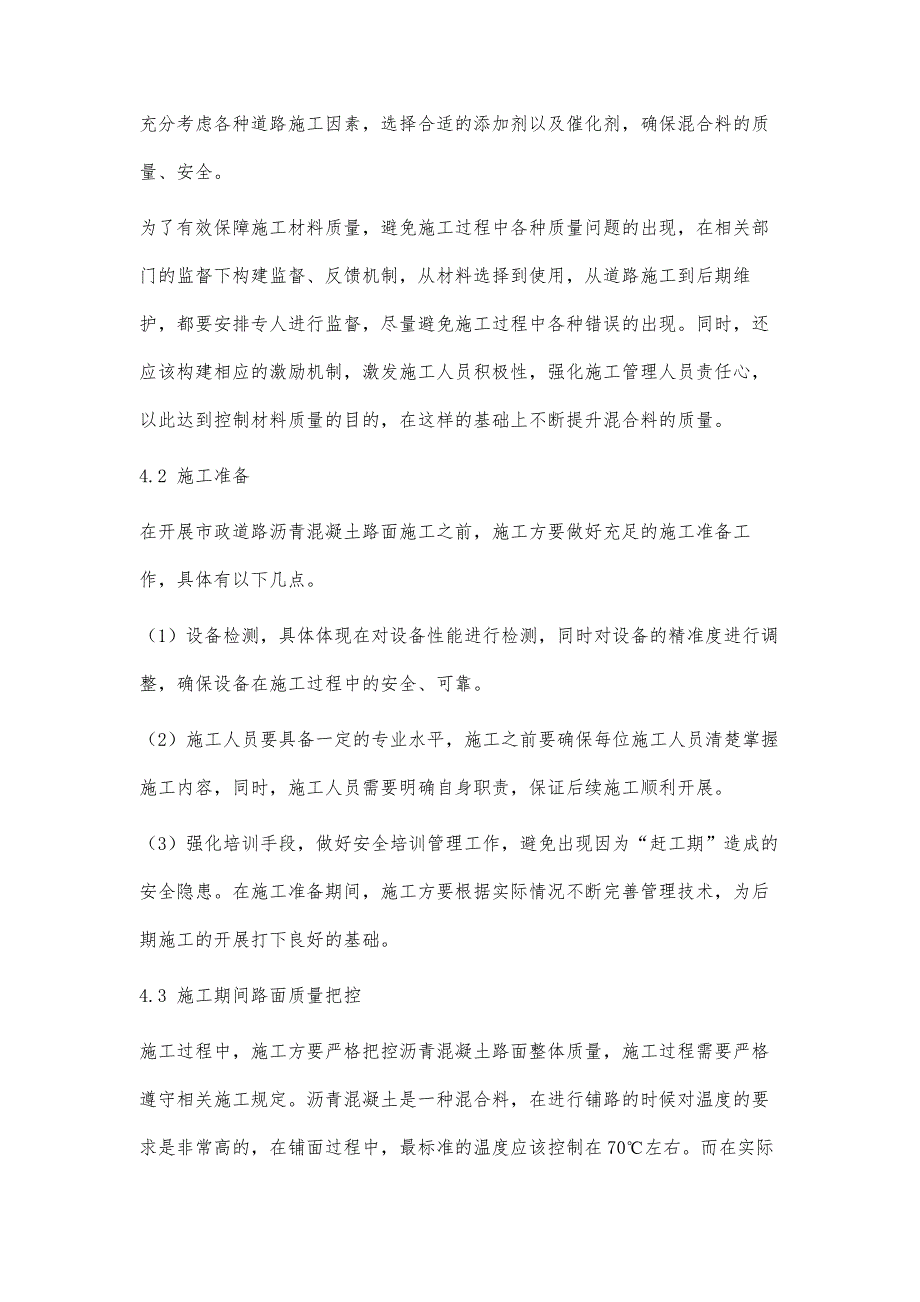 充分考虑各种道路施工因素，选择合适的添加剂以及催化剂，确保混合料的质量、安全。

为了有效保障施工材料质量，避免施工过程中各种质量问题的出现，在相关部门的监督下构建监督、反馈机制，从材料选择到使用，从道路施工到后期维护，都要安排专人进行监督，尽量避免施工过程中各种错误的出现。同时，还应该构建相应的激励机制，激发施工人员积极性，强化施工管理人员责任心，以此达到控制材料质量的目的，在这样的基础上不断提升混合料的质量。

4.2 施工准备

在开展市政道路沥青混凝土路面施工之前，施工方要做好充足的施工准备工作，具体有以下几点。

（1）设备检测，具体体现在对设备性能进行检测，同时对设备的精准度进行调整，确保设备在施工过程中的安全、可靠。

（2）施工人员要具备一定的专业水平，施工之前要确保每位施工人员清楚掌握施工内容，同时，施工人员需要明确自身职责，保证后续施工顺利开展。

（3）强化培训手段，做好安全培训管理工作，避免出现因为“赶工期”造成的安全隐患。在施工准备期间，施工方要根据实际情况不断完善管理技术，为后期施工的开展打下良好的基础。

4.3 施工期间路面质量把控

施工过程中，施工方要严格把控沥青混凝土路面整体质量，施工过程需要严格遵守相关施工规定。沥青混凝土是一种混合料，在进行铺路的时候对温度的要求是非常高的，在铺面过程中，最标准的温度应该控制在70℃左右。而在实际